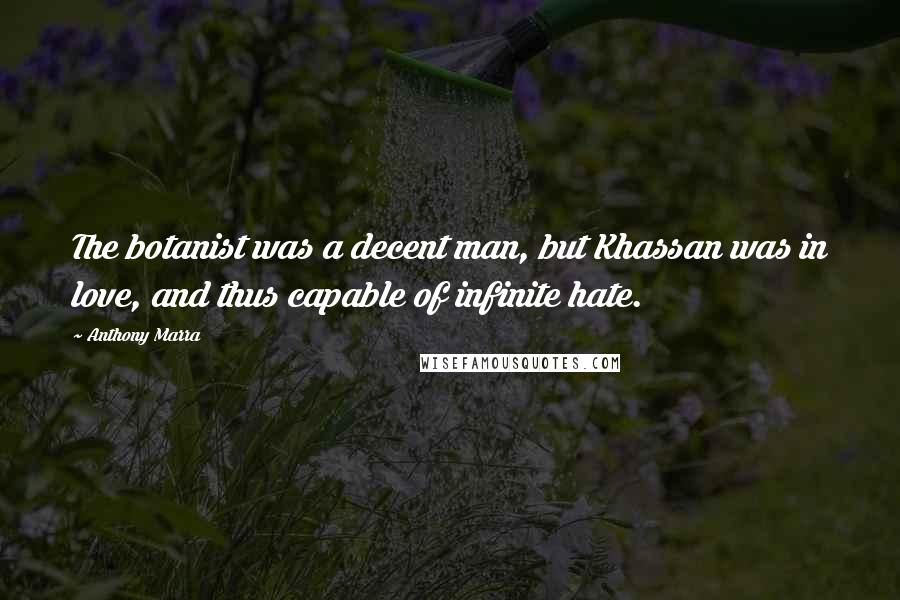 The botanist was a decent man, but Khassan was in love, and thus capable of infinite hate.

~ Anthony Marra

WISEFAMOUSQUOTES.COM